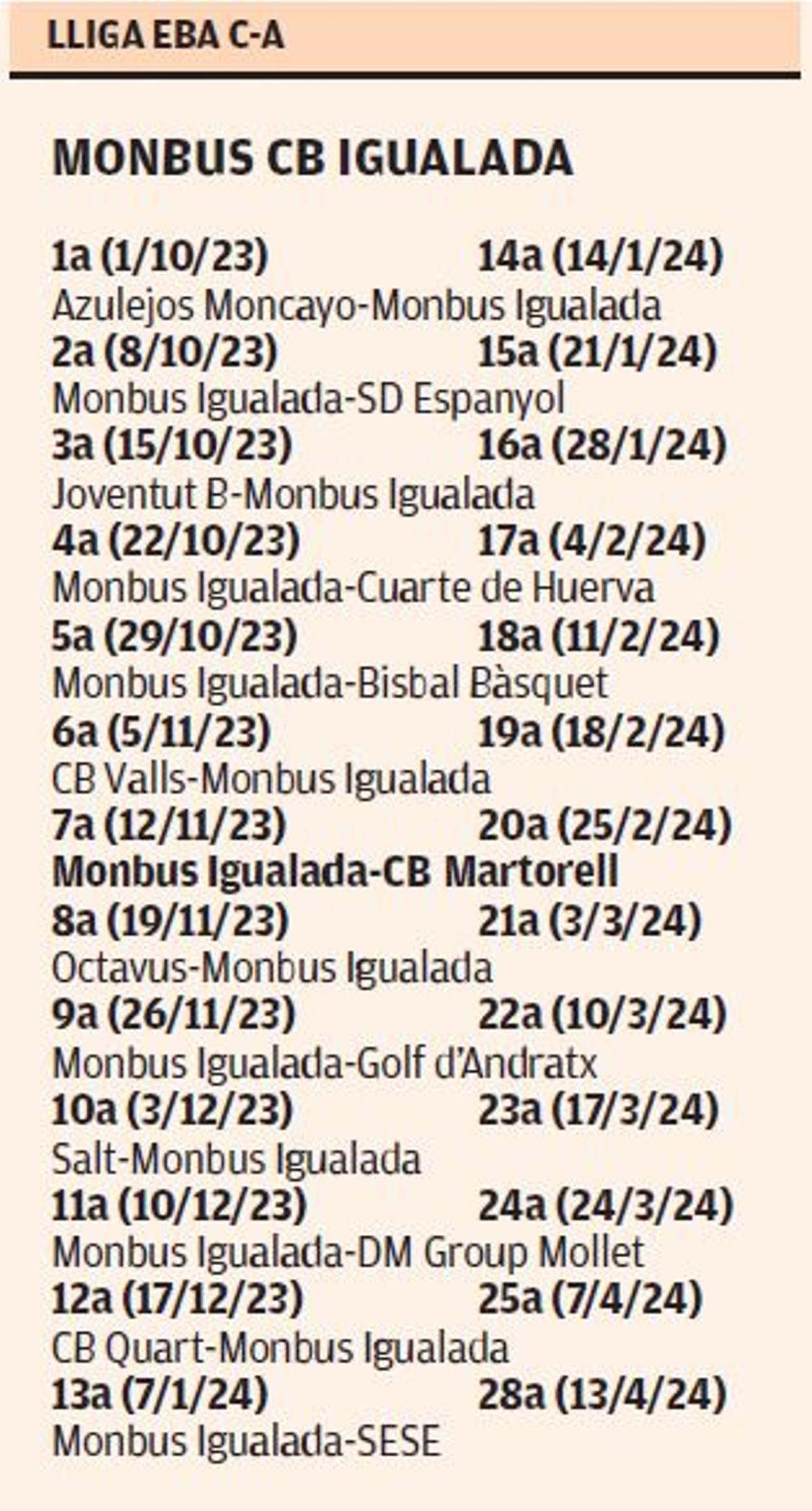 LLIGA EBA C-A

MONBUS CB IGUALADA

1a (1/10/23) 14a (14/1/24)
Azulejos Moncayo-Monbus Igualada
2a (8/10/23) 15a (21/1/24)
Monbus Igualada-SD Espanyol
3a (15/10/23) 16a (28/1/24)
Joventut B-Monbus Igualada
4a (22/10/23) 17a (4/2/24)
Monbus Igualada-Cuarte de Huerva
5a (29/10/23) 18a (11/2/24)
Monbus Igualada-Bisbal Bàsquet
6a (5/11/23) 19a (18/2/24)
CB Valls-Monbus Igualada
7a (12/11/23) 20a (25/2/24)
Monbus Igualada-CB Martorell
8a (19/11/23) 21a (3/3/24)
Octavus-Monbus Igualada
9a (26/11/23) 22a (10/3/24)
Monbus Igualada-Golf d'Andratx
10a (3/12/23) 23a (17/3/24)
Salt-Monbus Igualada
11a (10/12/23) 24a (24/3/24)
Monbus Igualada-DM Group Mollet
12a (17/12/23) 25a (7/4/24)
CB Quart-Monbus Igualada
13a (7/1/24) 28a (13/4/24)
Monbus Igualada-SESE